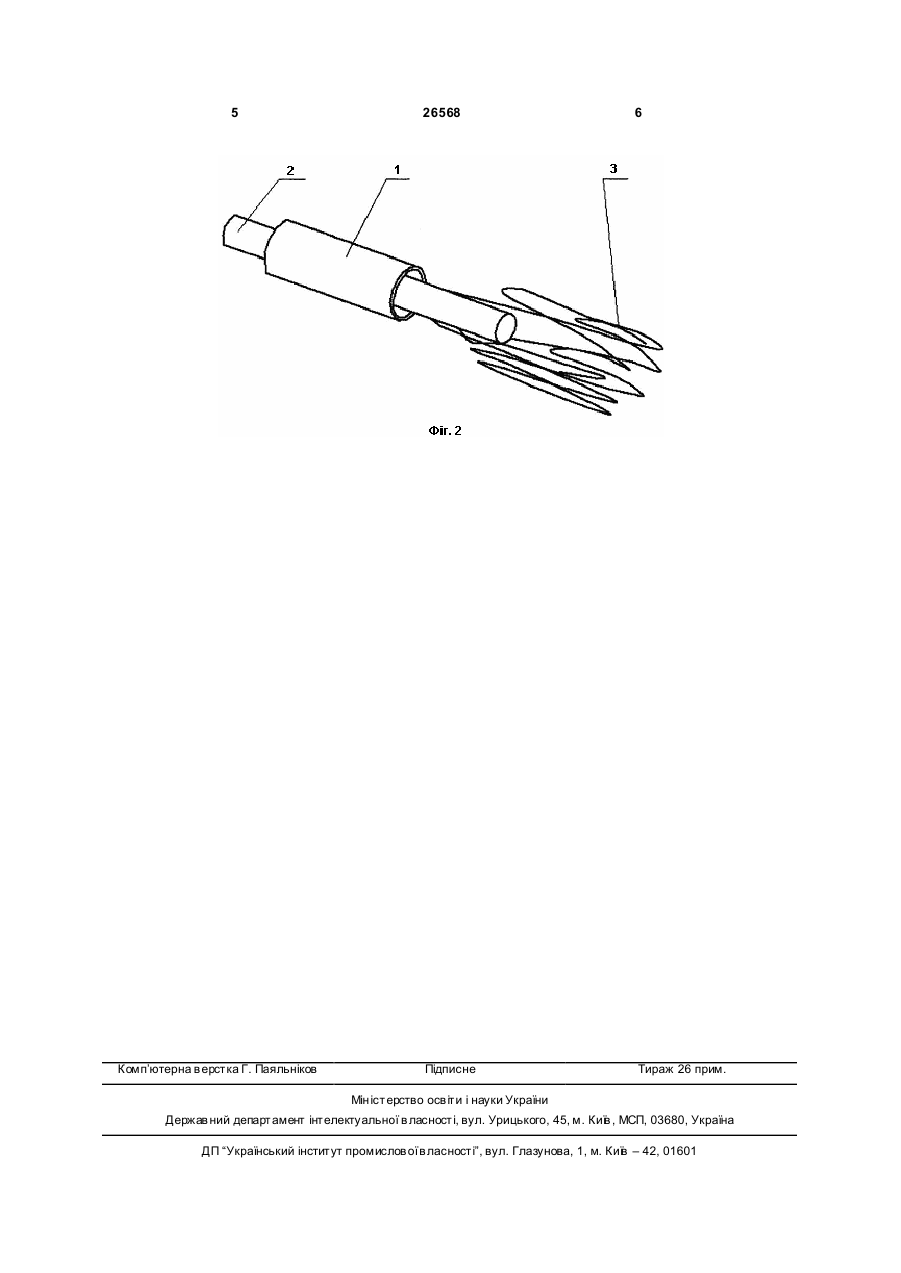 5 26568 6

2

1

3

Фіг. 2

Комп'ютерна верстка Г. Паяльніков Підписне Тираж 26 прим.

Міністерство освіти і науки України

Державний департамент інтелектуальної власності, вул. Урицького, 45, м. Київ, МСП, 03680, Україна

ДП "Український інститут промислової власності", вул. Глазунова, 1, м. Київ – 42, 01601